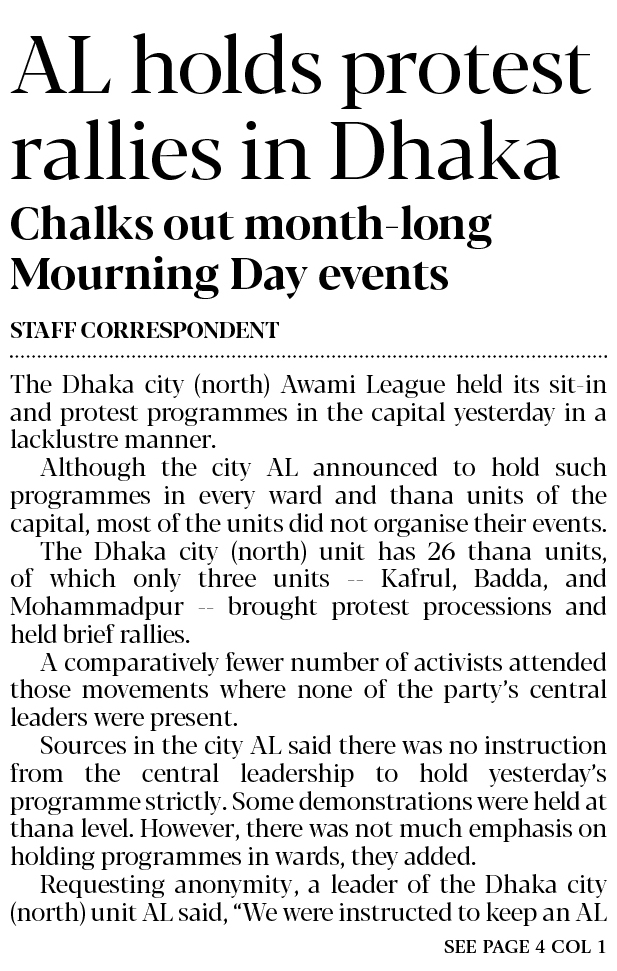 AL holds protest rallies in Dhaka

Chalks out month-long Mourning Day events

STAFF CORRESPONDENT

The Dhaka city (north) Awami League held its sit-in and protest programmes in the capital yesterday in a lacklustre manner.

Although the city AL announced to hold such programmes in every ward and thana units of the capital, most of the units did not organise their events.

The Dhaka city (north) unit has 26 thana units, of which only three units -- Kafrul, Badda, and Mohammadpur -- brought protest processions and held brief rallies.

A comparatively fewer number of activists attended those movements where none of the party's central leaders were present.

Sources in the city AL said there was no instruction from the central leadership to hold yesterday's programme strictly. Some demonstrations were held at thana level. However, there was not much emphasis on holding programmes in wards, they added.

Requesting anonymity, a leader of the Dhaka city (north) unit AL said, "We were instructed to keep an AL

SEE PAGE 4 COL 1